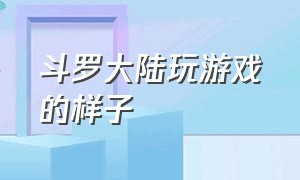 斗罗大陆玩游戏的样子